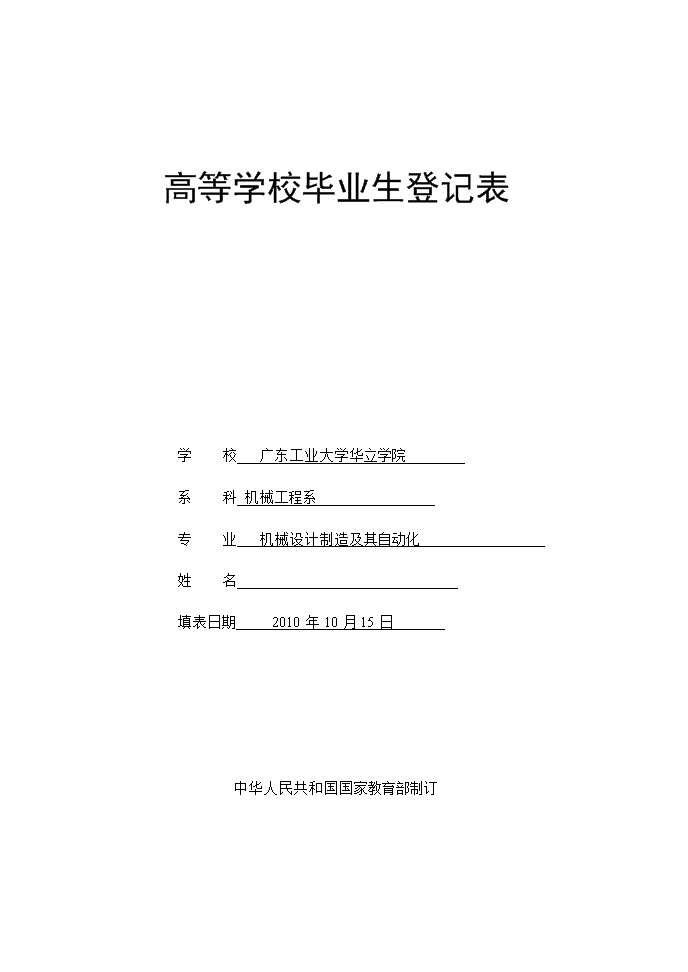 高等学校毕业生登记表

学　　校　广东工业大学华立学院

系　　科　机械工程系

专　　业　机械设计制造及其自动化

姓　　名

填表日期　2010 年 10 月 15 日

中华人民共和国国家教育部制订